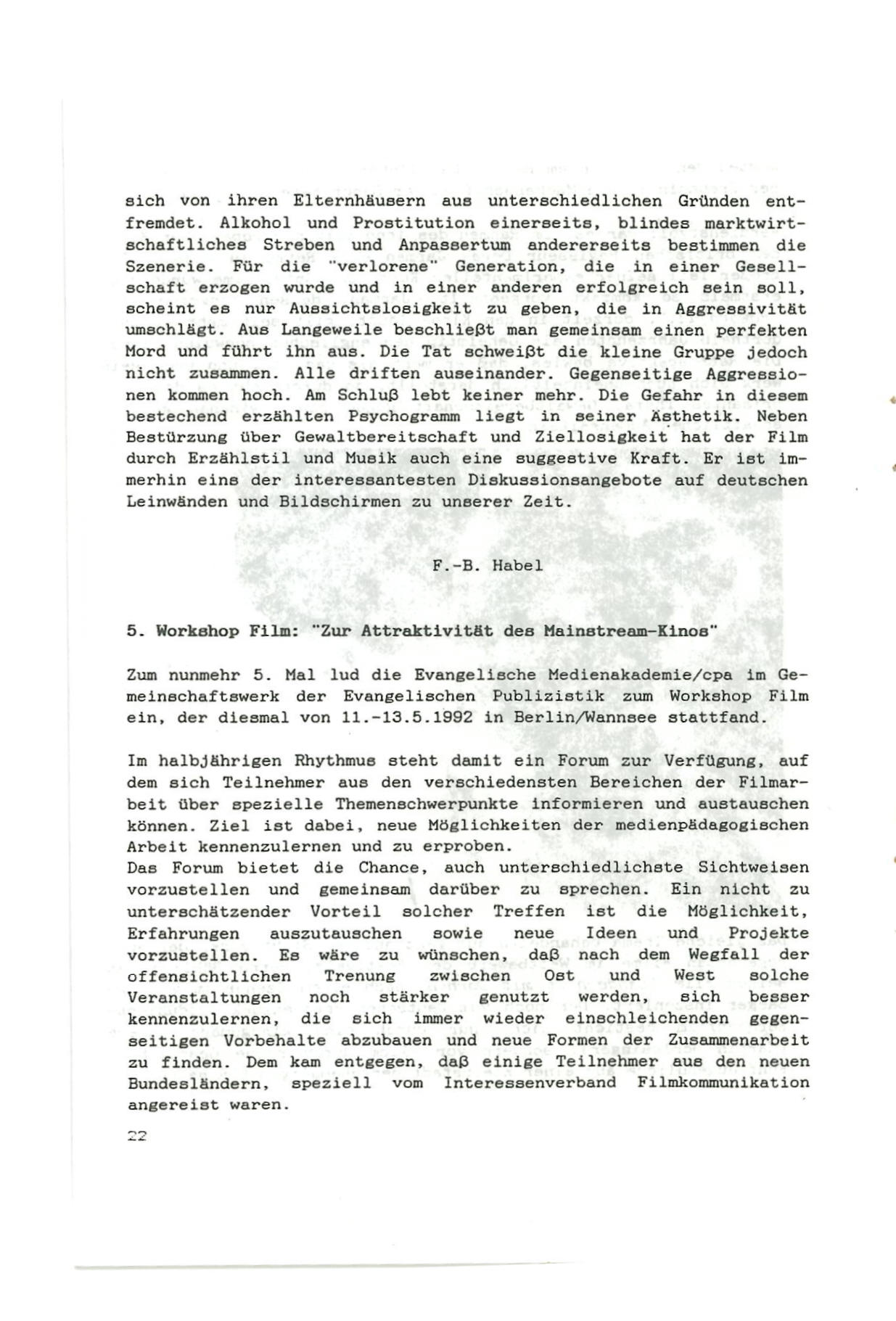 sich von ihren Elternhäusern aus unterschiedlichen Gründen entfremdet. Alkohol und Prostitution einerseits, blindes marktwirtschaftliches Streben und Anpassertum andererseits bestimmen die Szenerie. Für die "verlorene" Generation, die in einer Gesellschaft erzogen wurde und in einer anderen erfolgreich sein soll, scheint es nur Aussichtslosigkeit zu geben, die in Aggressivität umschlägt. Aus Langeweile beschließt man gemeinsam einen perfekten Mord und führt ihn aus. Die Tat schweißt die kleine Gruppe jedoch nicht zusammen. Alle driften auseinander. Gegenseitige Aggressionen kommen hoch. Am Schluß lebt keiner mehr. Die Gefahr in diesem bestechend erzählten Psychogramm liegt in seiner Ästhetik. Neben Bestürzung über Gewaltbereitschaft und Ziellosigkeit hat der Film durch Erzählstil und Musik auch eine suggestive Kraft. Er ist immerhin eins der interessantesten Diskussionsangebote auf deutschen Leinwänden und Bildschirmen zu unserer Zeit.

F.-B. Habel

5. Workshop Film: "Zur Attraktivität des Mainstream-Kinos"

Zum nunmehr 5. Mal lud die Evangelische Medienakademie/cpa im Gemeinschaftswerk der Evangelischen Publizistik zum Workshop Film ein, der diesmal von 11.-13.5.1992 in Berlin/Wannsee stattfand.

Im halbjährigen Rhythmus steht damit ein Forum zur Verfügung, auf dem sich Teilnehmer aus den verschiedensten Bereichen der Filmarbeit über spezielle Themenschwerpunkte informieren und austauschen können. Ziel ist dabei, neue Möglichkeiten der medienpädagogischen Arbeit kennenzulernen und zu erproben.
Das Forum bietet die Chance, auch unterschiedlichste Sichtweisen vorzustellen und gemeinsam darüber zu sprechen. Ein nicht zu unterschätzender Vorteil solcher Treffen ist die Möglichkeit, Erfahrungen auszutauschen sowie neue Ideen und Projekte vorzustellen. Es wäre zu wünschen, daß nach dem Wegfall der offensichtlichen Trenung zwischen Ost und West solche Veranstaltungen noch stärker genutzt werden, sich besser kennenzulernen, die sich immer wieder einschleichenden gegenseitigen Vorbehalte abzubauen und neue Formen der Zusammenarbeit zu finden. Dem kam entgegen, daß einige Teilnehmer aus den neuen Bundesländern, speziell vom Interessenverband Filmkommunikation angereist waren.

22